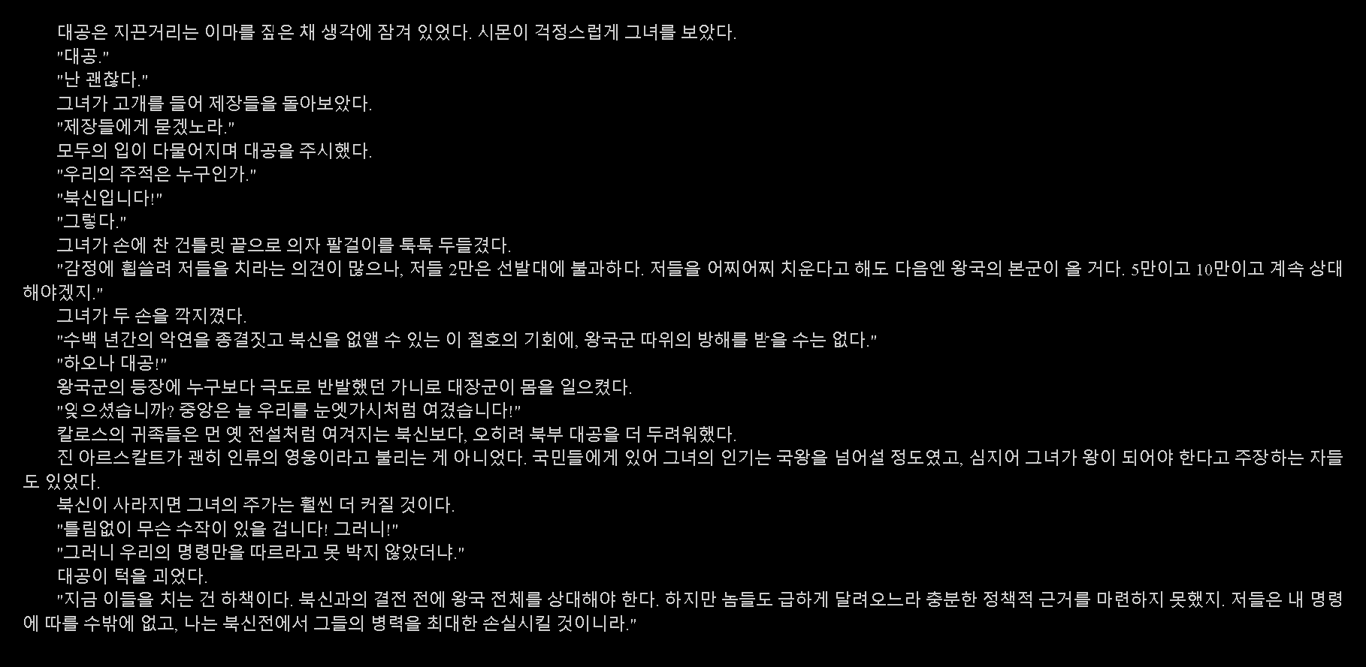 대공은 지끈거리는 이마를 짚은 채 생각에 잠겨 있었다. 시몬이 걱정스럽게 그녀를 보았다.

"대공."

"난 괜찮다."

그녀가 고개를 들어 제장들을 돌아보았다.

"제장들에게 묻겠노라."

모두의 입이 다물어지며 대공을 주시했다.

"우리의 주적은 누구인가."

"북신입니다!"

"그렇다."

그녀가 손에 찬 건틀릿 끝으로 의자 팔걸이를 툭툭 두들겼다.

"감정에 휩쓸려 저들을 치라는 의견이 많으나, 저들 2만은 선발대에 불과하다. 저들을 어찌어찌 치운다고 해도 다음엔 왕국의 본군이 올 거다. 5만이고 10만이고 계속 상대해야겠지."

그녀가 두 손을 깍지꼈다.

"수백 년간의 악연을 종결짓고 북신을 없앨 수 있는 이 절호의 기회에, 왕국군 따위의 방해를 받을 수는 없다."

"하오나 대공!"

왕국군의 등장에 누구보다 극도로 반발했던 가니로 대장군이 몸을 일으켰다.

"잊으셨습니까? 중앙은 늘 우리를 눈엣가시처럼 여겼습니다!"

칼로스의 귀족들은 먼 옛 전설처럼 여겨지는 북신보다, 오히려 북부 대공을 더 두려워했다.

진 아르스칼트가 괜히 인류의 영웅이라고 불리는 게 아니었다. 국민들에게 있어 그녀의 인기는 국왕을 넘어설 정도였고, 심지어 그녀가 왕이 되어야 한다고 주장하는 자들도 있었다.

북신이 사라지면 그녀의 주가는 훨씬 더 커질 것이다.

"틀림없이 무슨 수작이 있을 겁니다! 그러니!"

"그러니 우리의 명령만을 따르라고 못 박지 않았더냐."

대공이 턱을 괴었다.

"지금 이들을 치는 건 하책이다. 북신과의 결전 전에 왕국 전체를 상대해야 한다. 하지만 놈들도 급하게 달려오느라 충분한 정책적 근거를 마련하지 못했지. 저들은 내 명령에 따를 수밖에 없고, 나는 북신전에서 그들의 병력을 최대한 손실시킬 것이니라."